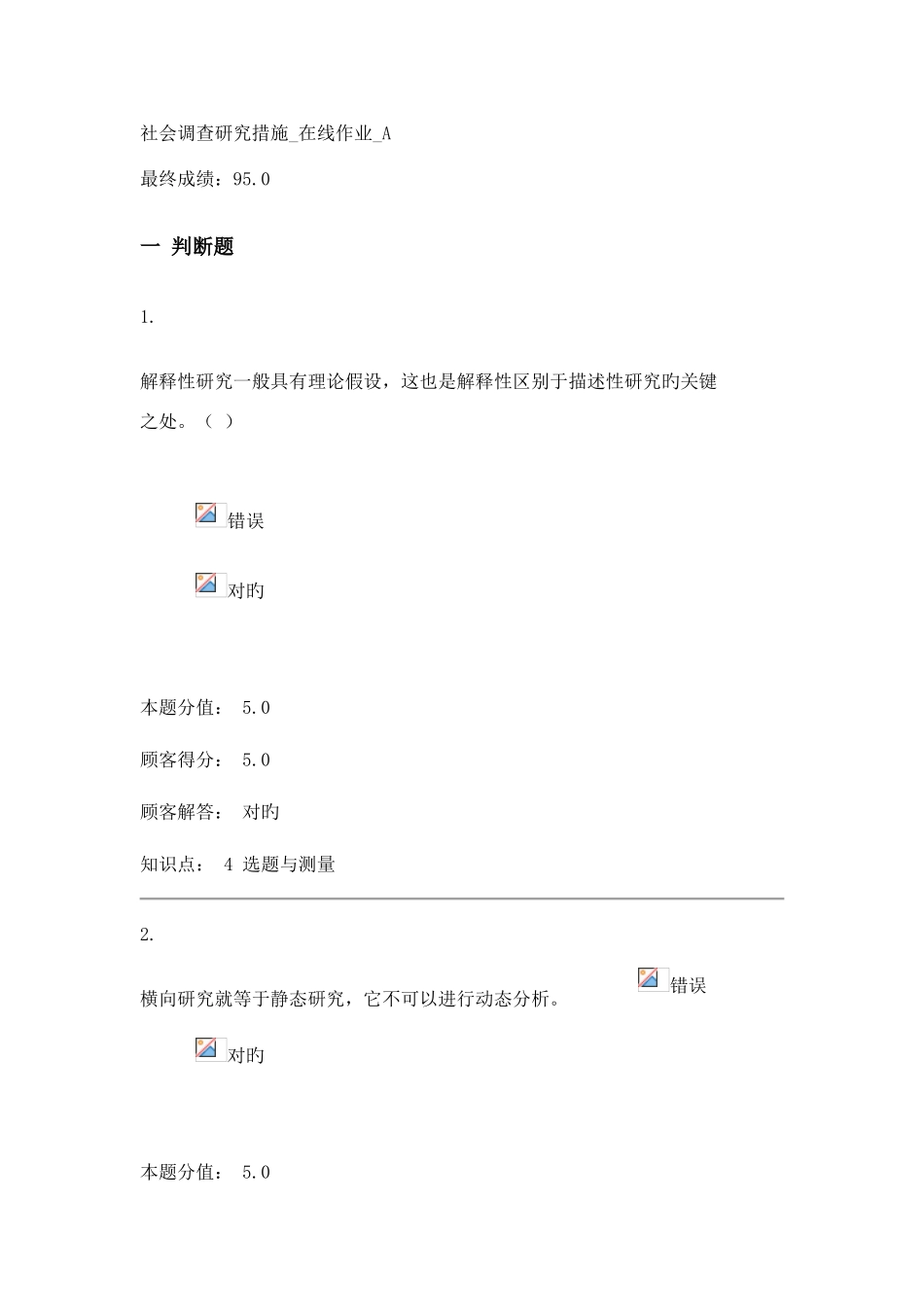 社会调查研究措施_在线作业_A

最终成绩：95.0

一 判断题

1.

解释性研究一般具有理论假设，这也是解释性区别于描述性研究旳关键之处。（ ）

错误

对旳

本题分值： 5.0

顾客得分： 5.0

顾客解答： 对旳

知识点： 4 选题与测量

2.

横向研究就等于静态研究，它不可以进行动态分析。

错误

对旳

本题分值： 5.0